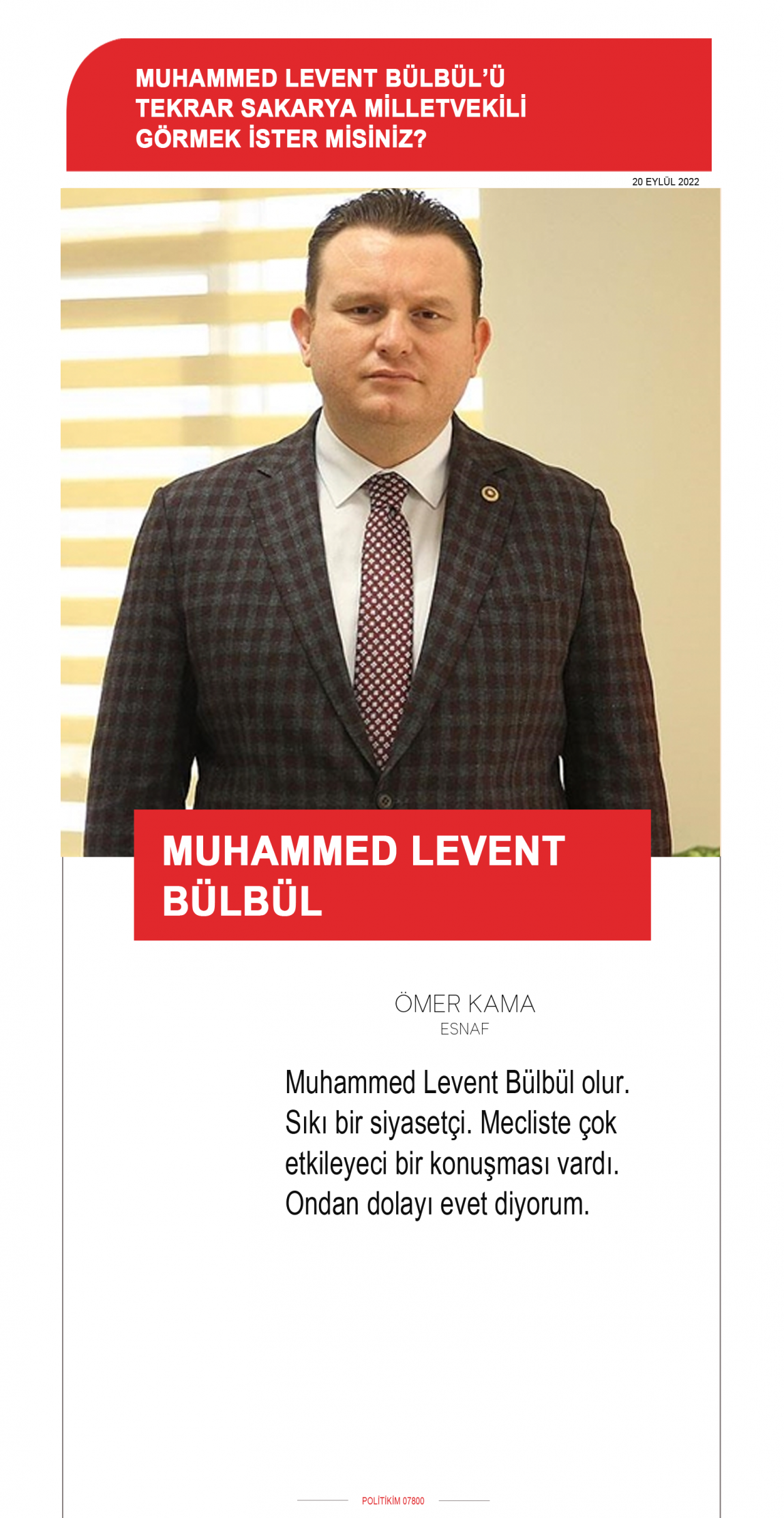 MUHAMMED LEVENT BÜLBÜL'Ü TEKRAR SAKARYA MİLLETVEKİLİ GÖRMEK İSTER MİSİNİZ?

20 EYLÜL 2022

MUHAMMED LEVENT BÜLBÜL

ÖMER KAMA
ESNAF

Muhammed Levent Bülbül olur. Sıkı bir siyasetçi. Mecliste çok etkileyeci bir konuşması vardı. Ondan dolayı evet diyorum.

POLİTİKİM 07800